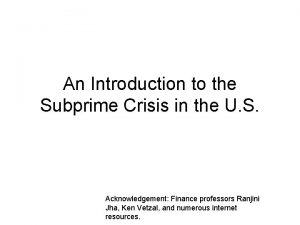 An Introduction to the Subprime Crisis in the U.S.

Acknowledgement: Finance professors Ranjini Jha, Ken Vetzal, and numerous internet resources.